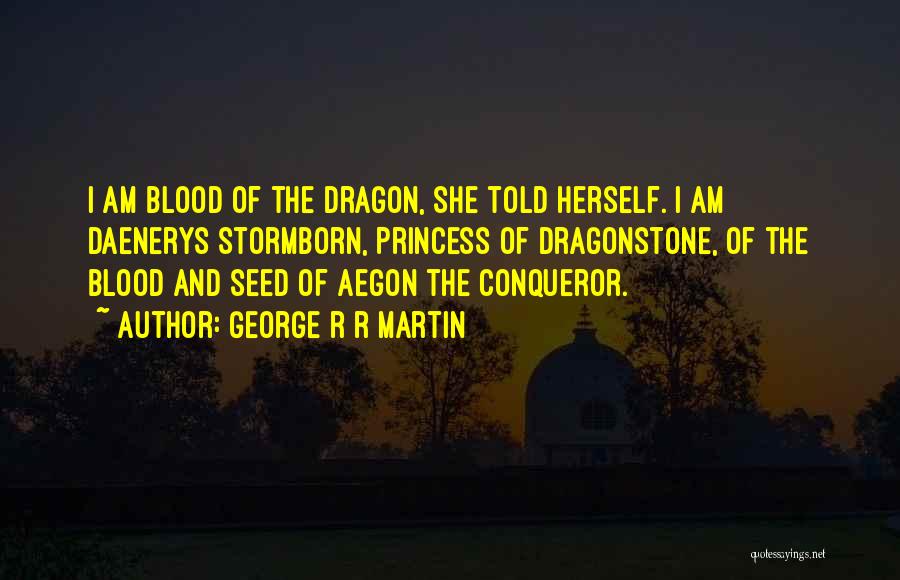 I AM BLOOD OF THE DRAGON, SHE TOLD HERSELF. I AM DAENERYS STORMBORN, PRINCESS OF DRAGONSTONE, OF THE BLOOD AND SEED OF AEGON THE CONQUEROR.

~ AUTHOR: GEORGE R R MARTIN

quotessayings.net